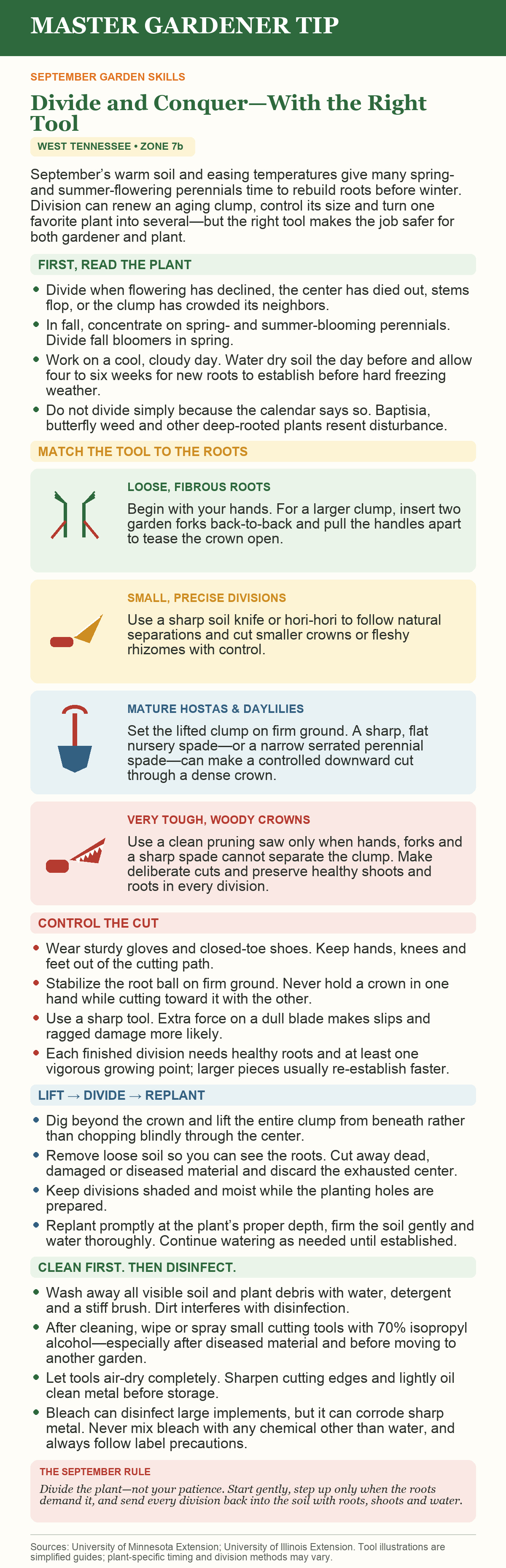 MASTER GARDENER TIP

SEPTEMBER GARDEN SKILLS

Divide and Conquer—With the Right Tool

WEST TENNESSEE • ZONE 7b

September's warm soil and easing temperatures give many spring- and summer-flowering perennials time to rebuild roots before winter. Division can renew an aging clump, control its size and turn one favorite plant into several—but the right tool makes the job safer for both gardener and plant.

FIRST, READ THE PLANT

• Divide when flowering has declined, the center has died out, stems flop, or the clump has crowded its neighbors.
• In fall, concentrate on spring- and summer-blooming perennials. Divide fall bloomers in spring.
• Work on a cool, cloudy day. Water dry soil the day before and allow four to six weeks for new roots to establish before hard freezing weather.
• Do not divide simply because the calendar says so. Baptisia, butterfly weed and other deep-rooted plants resent disturbance.

MATCH THE TOOL TO THE ROOTS

LOOSE, FIBROUS ROOTS

Begin with your hands. For a larger clump, insert two garden forks back-to-back and pull the handles apart to tease the crown open.

SMALL, PRECISE DIVISIONS

Use a sharp soil knife or hori-hori to follow natural separations and cut smaller crowns or fleshy rhizomes with control.

MATURE HOSTAS & DAYLILIES

Set the lifted clump on firm ground. A sharp, flat nursery spade—or a narrow serrated perennial spade—can make a controlled downward cut through a dense crown.

VERY TOUGH, WOODY CROWNS

Use a clean pruning saw only when hands, forks and a sharp spade cannot separate the clump. Make deliberate cuts and preserve healthy shoots and roots in every division.

CONTROL THE CUT

• Wear sturdy gloves and closed-toe shoes. Keep hands, knees and feet out of the cutting path.
• Stabilize the root ball on firm ground. Never hold a crown in one hand while cutting toward it with the other.
• Use a sharp tool. Extra force on a dull blade makes slips and ragged damage more likely.
• Each finished division needs healthy roots and at least one vigorous growing point; larger pieces usually re-establish faster.

LIFT → DIVIDE → REPLANT

• Dig beyond the crown and lift the entire clump from beneath rather than chopping blindly through the center.
• Remove loose soil so you can see the roots. Cut away dead, damaged or diseased material and discard the exhausted center.
• Keep divisions shaded and moist while the planting holes are prepared.
• Replant promptly at the plant's proper depth, firm the soil gently and water thoroughly. Continue watering as needed until established.

CLEAN FIRST. THEN DISINFECT.

• Wash away all visible soil and plant debris with water, detergent and a stiff brush. Dirt interferes with disinfection.
• After cleaning, wipe or spray small cutting tools with 70% isopropyl alcohol—especially after diseased material and before moving to another garden.
• Let tools air-dry completely. Sharpen cutting edges and lightly oil clean metal before storage.
• Bleach can disinfect large implements, but it can corrode sharp metal. Never mix bleach with any chemical other than water, and always follow label precautions.

THE SEPTEMBER RULE

Divide the plant—not your patience. Start gently, step up only when the roots demand it, and send every division back into the soil with roots, shoots and water.

Sources: University of Minnesota Extension; University of Illinois Extension. Tool illustrations are simplified guides; plant-specific timing and division methods may vary.